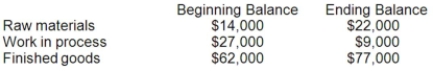 | | Beginning Balance | Ending Balance |
|---|---|---|
| Raw materials | \$14,000 | \$22,000 |
| Work in process | \$27,000 | \$9,000 |
| Finished goods | \$62,000 | \$77,000 |